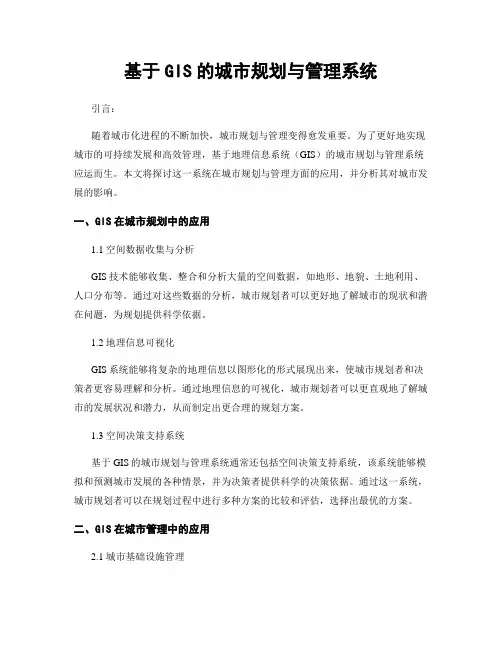 基于 GIS 的城市规划与管理系统

引言：

随着城市化进程的不断加快，城市规划与管理变得愈发重要。为了更好地实现城市的可持续发展和高效管理，基于地理信息系统（GIS）的城市规划与管理系统应运而生。本文将探讨这一系统在城市规划与管理方面的应用，并分析其对城市发展的影响。

一、GIS 在城市规划中的应用

1.1 空间数据收集与分析

GIS 技术能够收集、整合和分析大量的空间数据，如地形、地貌、土地利用、人口分布等。通过对这些数据的分析，城市规划者可以更好地了解城市的现状和潜在问题，为规划提供科学依据。

1.2 地理信息可视化

GIS 系统能够将复杂的地理信息以图形化的形式展现出来，使城市规划者和决策者更容易理解和分析。通过地理信息的可视化，城市规划者可以更直观地了解城市的发展状况和潜力，从而制定出更合理的规划方案。

1.3 空间决策支持系统

基于 GIS 的城市规划与管理系统通常还包括空间决策支持系统，该系统能够模拟和预测城市发展的各种情景，并为决策者提供科学的决策依据。通过这一系统，城市规划者可以在规划过程中进行多种方案的比较和评估，选择出最优的方案。

二、GIS 在城市管理中的应用

2.1 城市基础设施管理